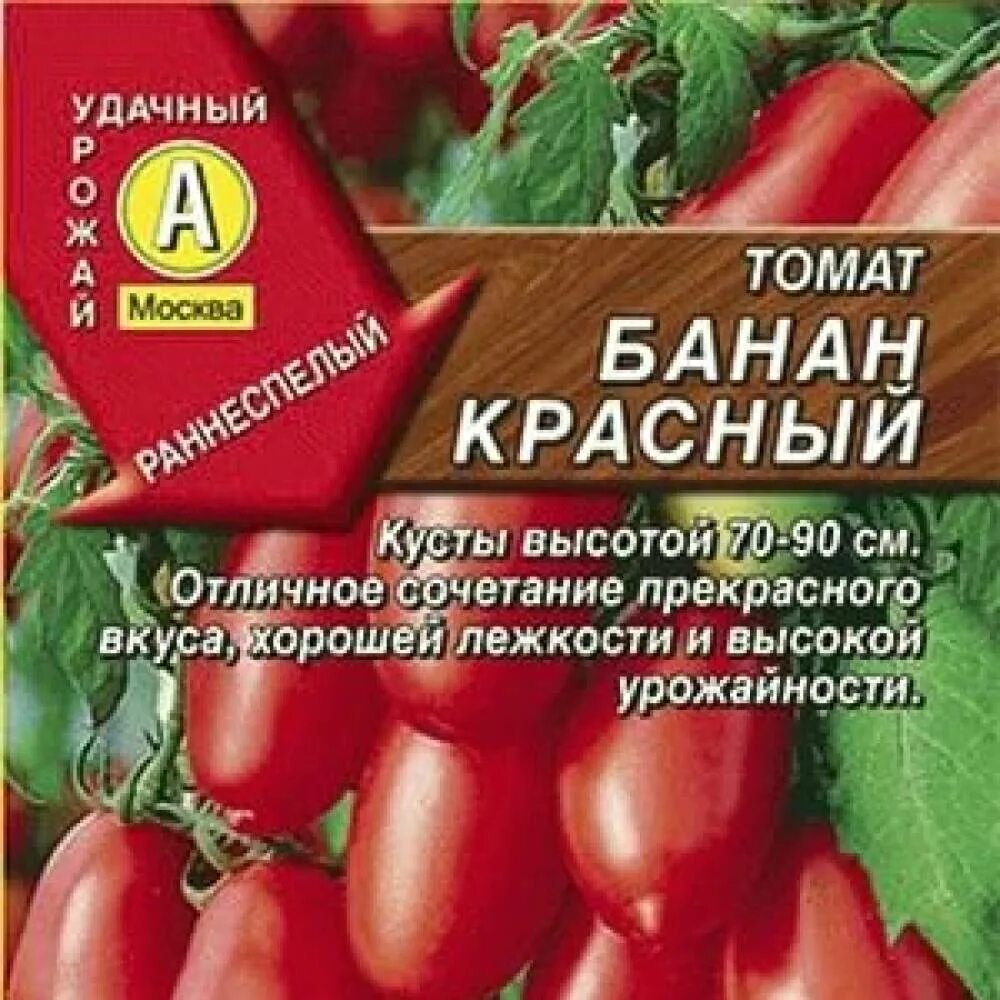 УДАЧНЫЙ
УРОЖАЙ
А
Москва
РАННЕСПЕЛЫЙ

ТОМАТ
БАНАН КРАСНЫЙ

Кусты высотой 70-90 см. Отличное сочетание прекрасного вкуса, хорошей лежкости и высокой урожайности.